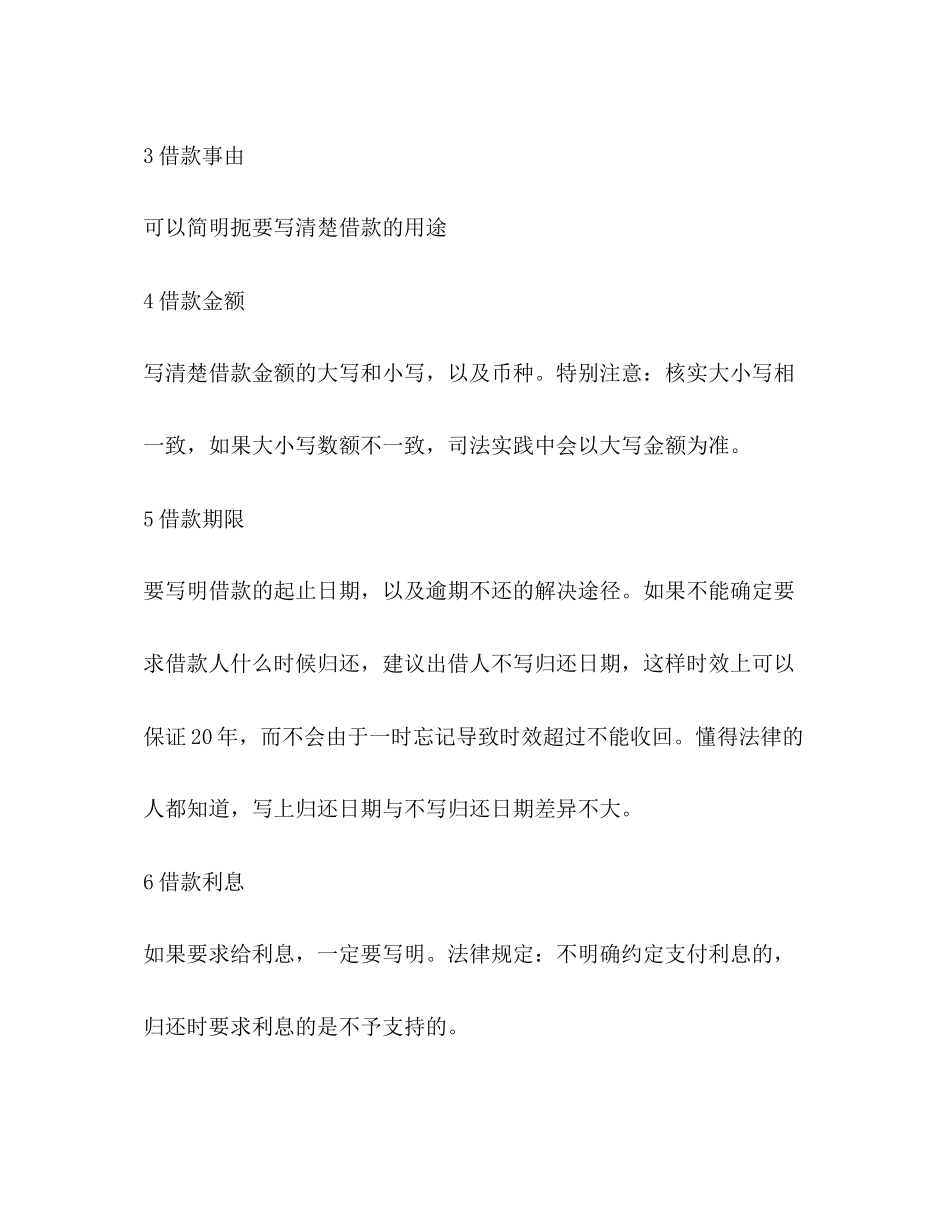 3 借款事由

可以简明扼要写清楚借款的用途

4 借款金额

写清楚借款金额的大写和小写，以及币种。特别注意：核实大小写相一致，如果大小写数额不一致，司法实践中会以大写金额为准。

5 借款期限

要写明借款的起止日期，以及逾期不还的解决途径。如果不能确定要求借款人什么时候归还，建议出借人不写归还日期，这样时效上可以保证 20 年，而不会由于一时忘记导致时效超过不能收回。懂得法律的人都知道，写上归还日期与不写归还日期差异不大。

6 借款利息

如果要求给利息，一定要写明。法律规定：不明确约定支付利息的，归还时要求利息的是不予支持的。